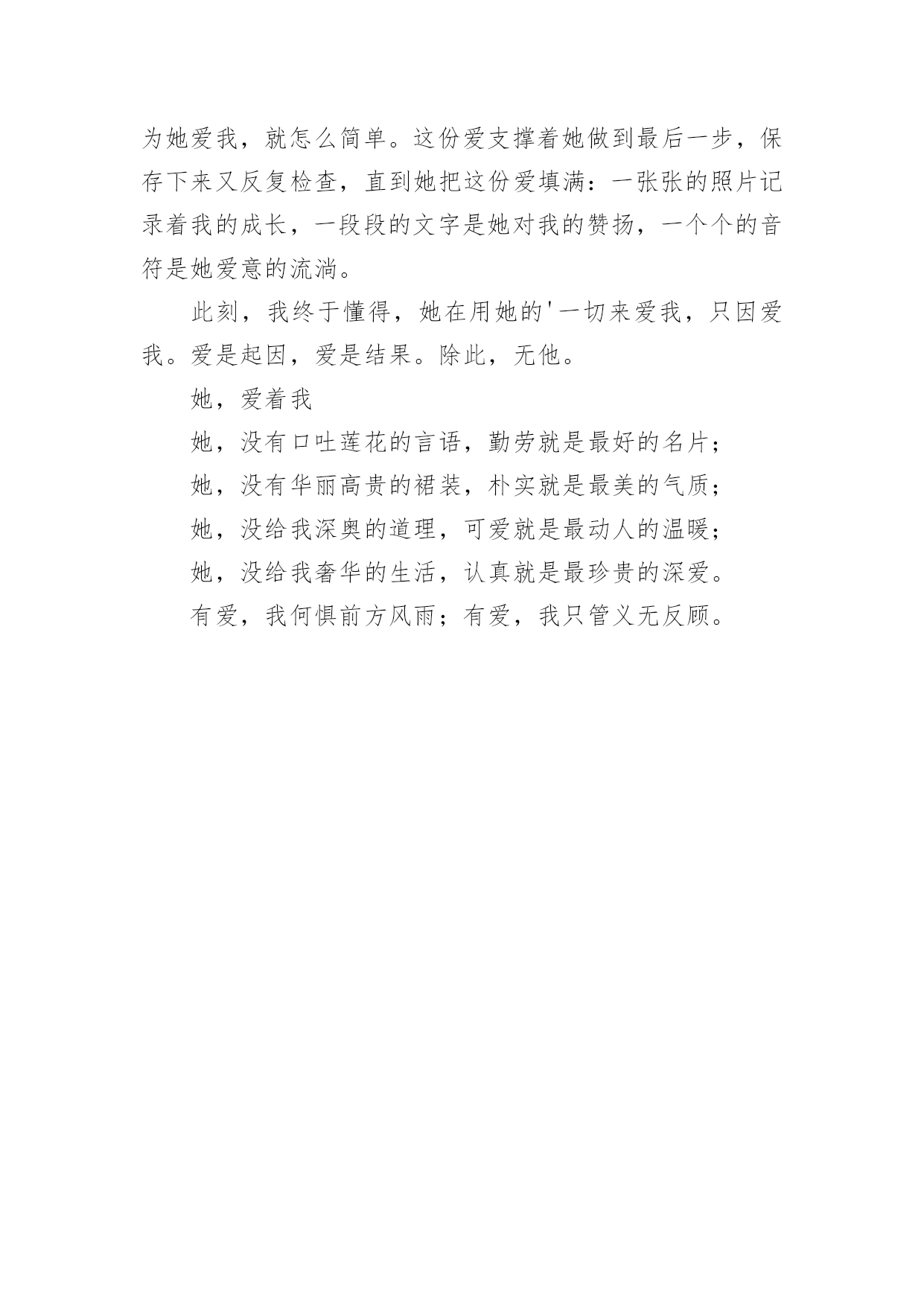 为她爱我，就怎么简单。这份爱支撑着她做到最后一步，保存下来又反复检查，直到她把这份爱填满：一张张的照片记录着我的成长，一段段的文字是她对我的赞扬，一个个的音符是她爱意的流淌。

此刻，我终于懂得，她在用她的'一切来爱我，只因爱我。爱是起因，爱是结果。除此，无他。

她，爱着我

她，没有口吐莲花的言语，勤劳就是最好的名片；

她，没有华丽高贵的裙装，朴实就是最美的气质；

她，没给我深奥的道理，可爱就是最动人的温暖；

她，没给我奢华的生活，认真就是最珍贵的深爱。

有爱，我何惧前方风雨；有爱，我只管义无反顾。